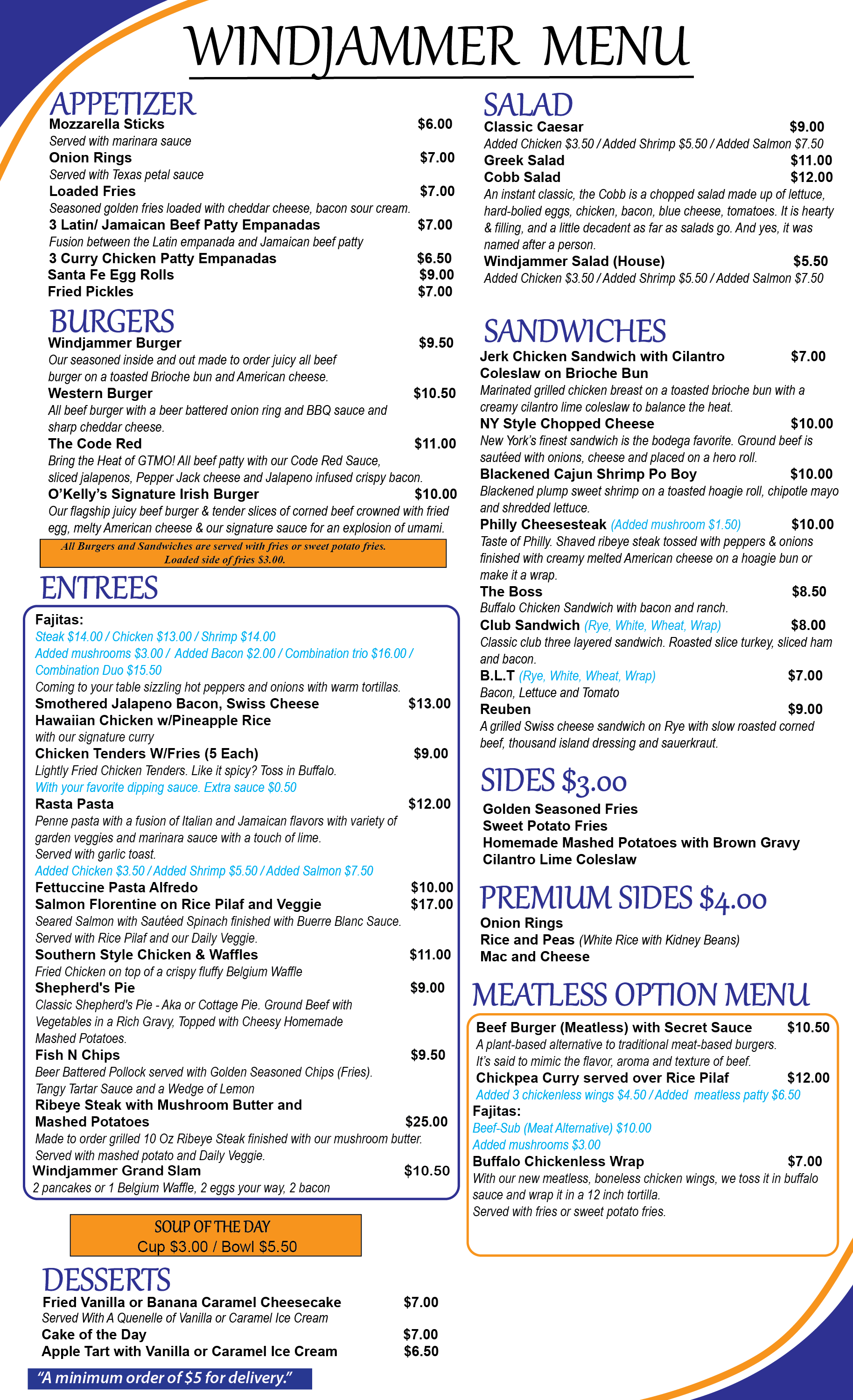 WINDJAMMER MENU

APPETIZER

Mozzarella Sticks $6.00
Served with marinara sauce
Onion Rings $7.00
Served with Texas petal sauce
Loaded Fries $7.00
Seasoned golden fries loaded with cheddar cheese, bacon sour cream.
3 Latin/ Jamaican Beef Patty Empanadas $7.00
Fusion between the Latin empanada and Jamaican beef patty
3 Curry Chicken Patty Empanadas $6.50
Santa Fe Egg Rolls $9.00
Fried Pickles $7.00

BURGERS

Windjammer Burger $9.50
Our seasoned inside and out made to order juicy all beef burger on a toasted Brioche bun and American cheese.
Western Burger $10.50
All beef burger with a beer battered onion ring and BBQ sauce and sharp cheddar cheese.
The Code Red $11.00
Bring the Heat of GTMO! All beef patty with our Code Red Sauce, sliced jalapenos, Pepper Jack cheese and Jalapeno infused crispy bacon.
O'Kelly's Signature Irish Burger $10.00
Our flagship juicy beef burger & tender slices of corned beef crowned with fried egg, melty American cheese & our signature sauce for an explosion of umami.

All Burgers and Sandwiches are served with fries or sweet potato fries.
Loaded side of fries $3.00.

ENTREES

Fajitas:
Steak $14.00 / Chicken $13.00 / Shrimp $14.00
Added mushrooms $3.00 / Added Bacon $2.00 / Combination trio $16.00 / Combination Duo $15.50
Coming to your table sizzling hot peppers and onions with warm tortillas.
Smothered Jalapeno Bacon, Swiss Cheese Hawaiian Chicken w/Pineapple Rice $13.00
with our signature curry
Chicken Tenders W/Fries (5 Each) $9.00
Lightly Fried Chicken Tenders. Like it spicy? Toss in Buffalo.
With your favorite dipping sauce. Extra sauce $0.50
Rasta Pasta $12.00
Penne pasta with a fusion of Italian and Jamaican flavors with variety of garden veggies and marinara sauce with a touch of lime.
Served with garlic toast.
Added Chicken $3.50 / Added Shrimp $5.50 / Added Salmon $7.50
Fettuccine Pasta Alfredo $10.00
Salmon Florentine on Rice Pilaf and Veggie $17.00
Seared Salmon with Sautéed Spinach finished with Buerre Blanc Sauce.
Served with Rice Pilaf and our Daily Veggie.
Southern Style Chicken & Waffles $11.00
Fried Chicken on top of a crispy fluffy Belgium Waffle
Shepherd's Pie $9.00
Classic Shepherd's Pie - Aka or Cottage Pie. Ground Beef with Vegetables in a Rich Gravy, Topped with Cheesy Homemade Mashed Potatoes.
Fish N Chips $9.50
Beer Battered Pollock served with Golden Seasoned Chips (Fries).
Tangy Tartar Sauce and a Wedge of Lemon
Ribeye Steak with Mushroom Butter and Mashed Potatoes $25.00
Made to order grilled 10 Oz Ribeye Steak finished with our mushroom butter.
Served with mashed potato and Daily Veggie.
Windjammer Grand Slam $10.50
2 pancakes or 1 Belgium Waffle, 2 eggs your way, 2 bacon

SOUP OF THE DAY
Cup $3.00 / Bowl $5.50

DESSERTS

Fried Vanilla or Banana Caramel Cheesecake $7.00
Served With A Quenelle of Vanilla or Caramel Ice Cream
Cake of the Day $7.00
Apple Tart with Vanilla or Caramel Ice Cream $6.50

"A minimum order of $5 for delivery."

SALAD

Classic Caesar $9.00
Added Chicken $3.50 / Added Shrimp $5.50 / Added Salmon $7.50
Greek Salad $11.00
Cobb Salad $12.00
An instant classic, the Cobb is a chopped salad made up of lettuce, hard-bolied eggs, chicken, bacon, blue cheese, tomatoes. It is hearty & filling, and a little decadent as far as salads go. And yes, it was named after a person.
Windjammer Salad (House) $5.50
Added Chicken $3.50 / Added Shrimp $5.50 / Added Salmon $7.50

SANDWICHES

Jerk Chicken Sandwich with Cilantro Coleslaw on Brioche Bun $7.00
Marinated grilled chicken breast on a toasted brioche bun with a creamy cilantro lime coleslaw to balance the heat.
NY Style Chopped Cheese $10.00
New York's finest sandwich is the bodega favorite. Ground beef is sautéed with onions, cheese and placed on a hero roll.
Blackened Cajun Shrimp Po Boy $10.00
Blackened plump sweet shrimp on a toasted hoagie roll, chipotle mayo and shredded lettuce.
Philly Cheesesteak (Added mushroom $1.50) $10.00
Taste of Philly. Shaved ribeye steak tossed with peppers & onions finished with creamy melted American cheese on a hoagie bun or make it a wrap.
The Boss $8.50
Buffalo Chicken Sandwich with bacon and ranch.
Club Sandwich (Rye, White, Wheat, Wrap) $8.00
Classic club three layered sandwich. Roasted slice turkey, sliced ham and bacon.
B.L.T (Rye, White, Wheat, Wrap) $7.00
Bacon, Lettuce and Tomato
Reuben $9.00
A grilled Swiss cheese sandwich on Rye with slow roasted corned beef, thousand island dressing and sauerkraut.

SIDES $3.00

Golden Seasoned Fries
Sweet Potato Fries
Homemade Mashed Potatoes with Brown Gravy
Cilantro Lime Coleslaw

PREMIUM SIDES $4.00

Onion Rings
Rice and Peas (White Rice with Kidney Beans)
Mac and Cheese

MEATLESS OPTION MENU

Beef Burger (Meatless) with Secret Sauce $10.50
A plant-based alternative to traditional meat-based burgers.
It's said to mimic the flavor, aroma and texture of beef.
Chickpea Curry served over Rice Pilaf $12.00
Added 3 chickenless wings $4.50 / Added meatless patty $6.50
Fajitas:
Beef-Sub (Meat Alternative) $10.00
Added mushrooms $3.00
Buffalo Chickenless Wrap $7.00
With our new meatless, boneless chicken wings, we toss it in buffalo sauce and wrap it in a 12 inch tortilla.
Served with fries or sweet potato fries.